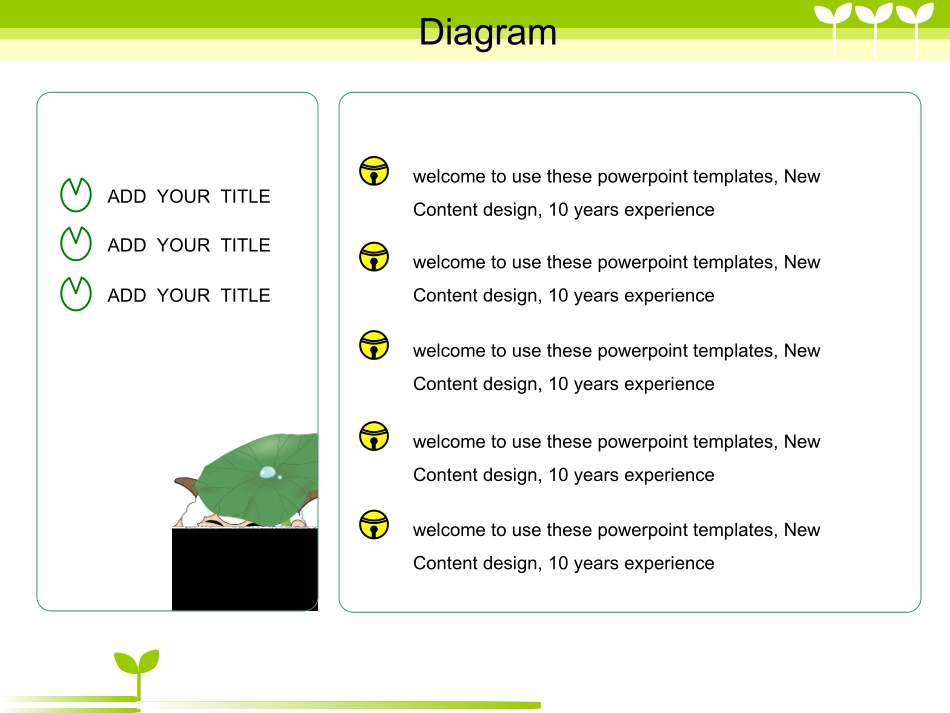 Diagram

ADD YOUR TITLE

ADD YOUR TITLE

ADD YOUR TITLE

welcome to use these powerpoint templates, New Content design, 10 years experience

welcome to use these powerpoint templates, New Content design, 10 years experience

welcome to use these powerpoint templates, New Content design, 10 years experience

welcome to use these powerpoint templates, New Content design, 10 years experience

welcome to use these powerpoint templates, New Content design, 10 years experience